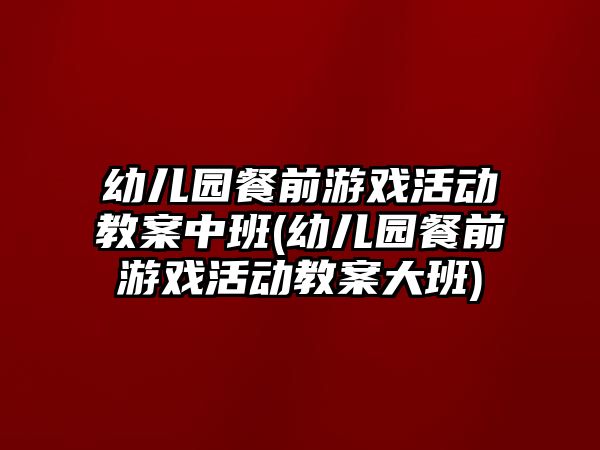 幼儿园餐前游戏活动教案中班(幼儿园餐前游戏活动教案大班)